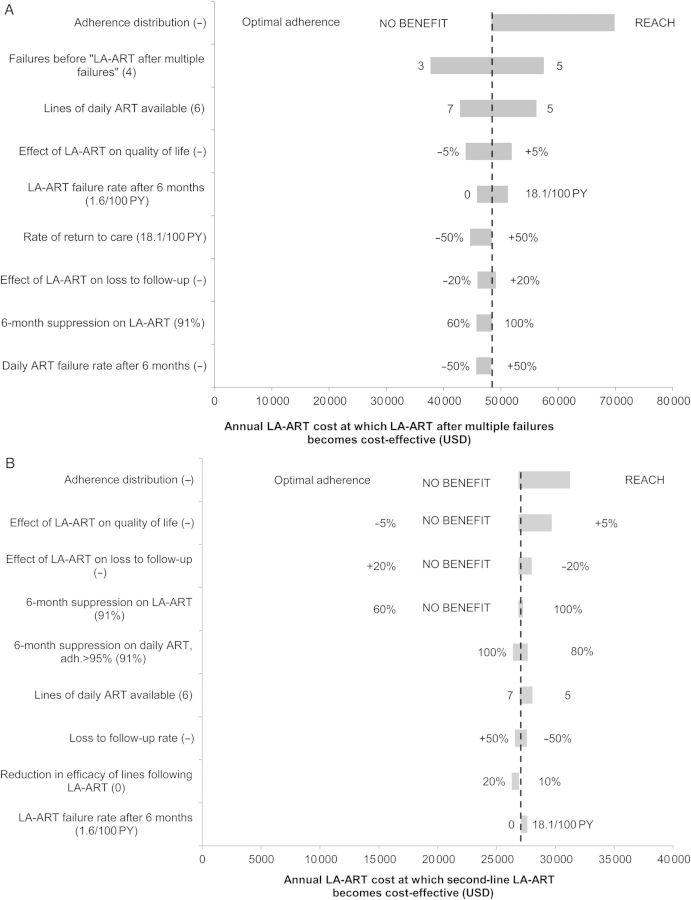 A

Adherence distribution (–) Optimal adherence NO BENEFIT REACH

Failures before "LA-ART after multiple failures" (4) 3 5

Lines of daily ART available (6) 7 5

Effect of LA-ART on quality of life (–) –5% +5%

LA-ART failure rate after 6 months (1.6/100 PY) 0 18.1/100 PY

Rate of return to care (18.1/100 PY) –50% +50%

Effect of LA-ART on loss to follow-up (–) –20% +20%

6-month suppression on LA-ART (91%) 60% 100%

Daily ART failure rate after 6 months (–) –50% +50%

0 10 000 20 000 30 000 40 000 50 000 60 000 70 000 80 000

Annual LA-ART cost at which LA-ART after multiple failures becomes cost-effective (USD)

B

Adherence distribution (–) Optimal adherence NO BENEFIT REACH

Effect of LA-ART on quality of life (–) –5% NO BENEFIT +5%

Effect of LA-ART on loss to follow-up (–) +20% NO BENEFIT –20%

6-month suppression on LA-ART (91%) 60% NO BENEFIT 100%

6-month suppression on daily ART, adh.>95% (91%) 100% 80%

Lines of daily ART available (6) 7 5

Loss to follow-up rate (–) +50% –50%

Reduction in efficacy of lines following LA-ART (0) 20% 10%

LA-ART failure rate after 6 months (1.6/100 PY) 0 18.1/100 PY

0 5000 10 000 15 000 20 000 25 000 30 000 35 000 40 000

Annual LA-ART cost at which second-line LA-ART becomes cost-effective (USD)